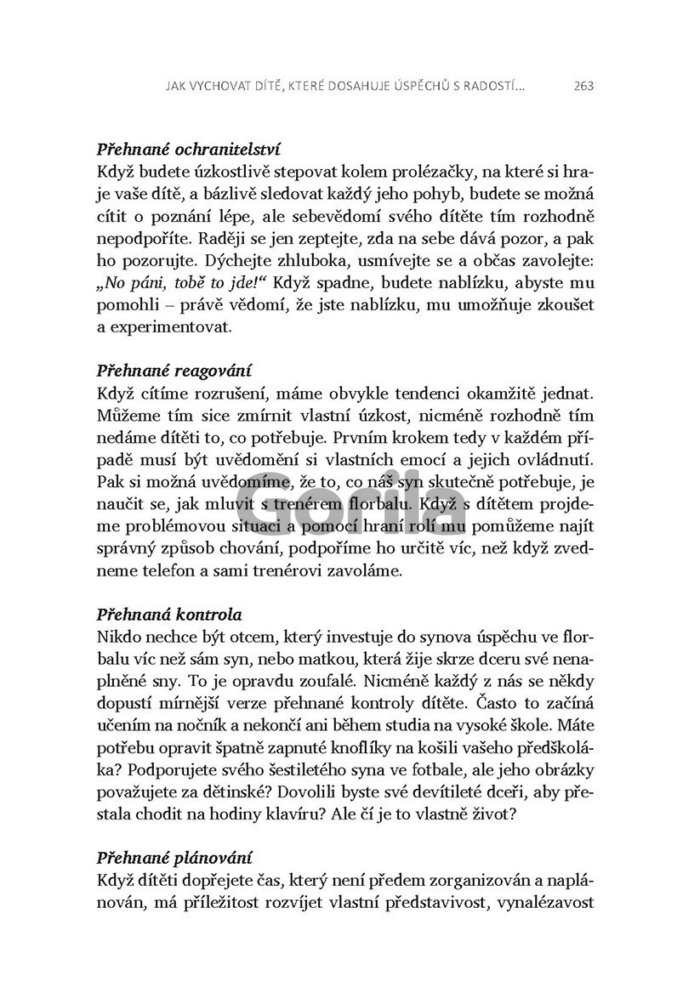 JAK VYCHOVAT DÍTĚ, KTERÉ DOSAHUJE ÚSPĚCHŮ S RADOSTÍ... 263

Přehnané ochranitelství
Když budete úzkostlivě stepovat kolem prolézačky, na které si hraje vaše dítě, a bázlivě sledovat každý jeho pohyb, budete se možná cítit o poznání lépe, ale sebevědomí svého dítěte tím rozhodně nepodpoříte. Raději se jen zeptejte, zda na sebe dává pozor, a pak ho pozorujte. Dýchejte zhluboka, usmívejte se a občas zavolejte: „No páni, tobě to jde!“ Když spadne, budete nablízku, abyste mu pomohli – právě vědomí, že jste nablízku, mu umožňuje zkoušet a experimentovat.

Přehnané reagování
Když cítíme rozrušení, máme obvykle tendenci okamžitě jednat. Můžeme tím sice zmírnit vlastní úzkost, nicméně rozhodně tím nedáme dítěti to, co potřebuje. Prvním krokem tedy v každém případě musí být uvědomění si vlastních emocí a jejich ovládnutí. Pak si možná uvědomíme, že to, co náš syn skutečně potřebuje, je naučit se, jak mluvit s trenérem florbalu. Když s dítětem projdeme problémovou situaci a pomocí hraní rolí mu pomůžeme najít správný způsob chování, podpoříme ho určitě víc, než když zvedneme telefon a sami trenérovi zavoláme.

Přehnaná kontrola
Nikdo nechce být otcem, který investuje do synova úspěchu ve florbalu víc než sám syn, nebo matkou, která žije skrze dceru své nenaplněné sny. To je opravdu zoufalé. Nicméně každý z nás se někdy dopustí mírnější verze přehnané kontroly dítěte. Často to začíná učením na nočník a nekončí ani během studia na vysoké škole. Máte potřebu opravit špatně zapnuté knoflíky na košili vašeho předškoláka? Podporujete svého šestiletého syna ve fotbale, ale jeho obrázky považujete za dětinské? Dovolili byste své devítileté dceři, aby přestala chodit na hodiny klavíru? Ale čí je to vlastně život?

Přehnané plánování
Když dítěti dopřejete čas, který není předem zorganizován a naplánován, má příležitost rozvíjet vlastní představivost, vynalézavost

Gorila